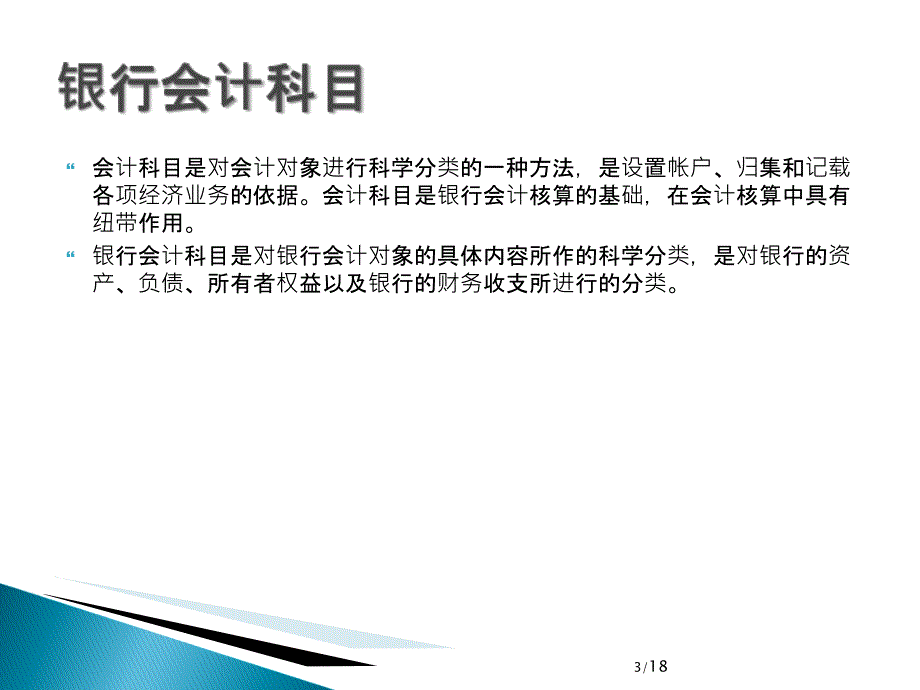 银行会计科目

会计科目是对会计对象进行科学分类的一种方法，是设置帐户、归集和记载各项经济业务的依据。会计科目是银行会计核算的基础，在会计核算中具有纽带作用。

银行会计科目是对银行会计对象的具体内容所作的科学分类，是对银行的资产、负债、所有者权益以及银行的财务收支所进行的分类。

3/18